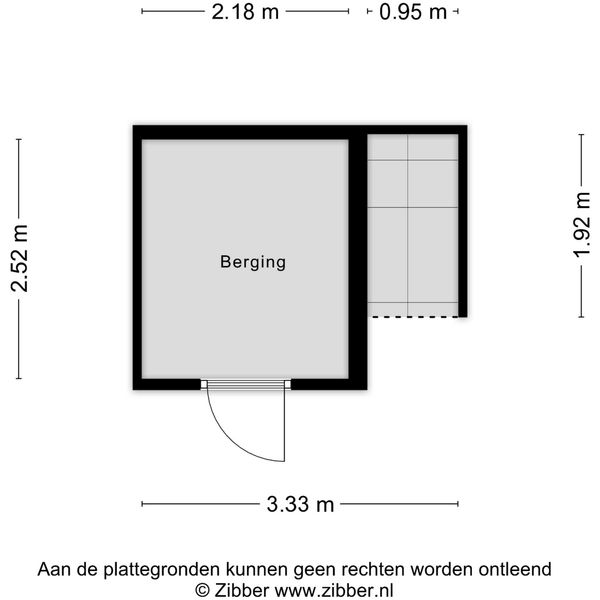 2.18 m
0.95 m
2.52 m
Berging
1.92 m
3.33 m

Aan de plattegronden kunnen geen rechten worden ontleend
© Zibber www.zibber.nl